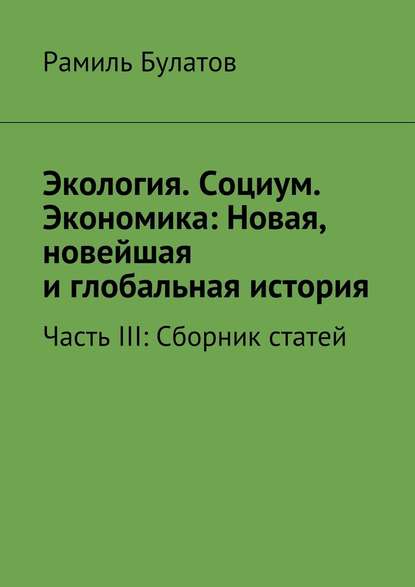 Рамиль Булатов

Экология. Социум. Экономика: Новая, новейшая и глобальная история

Часть III: Сборник статей